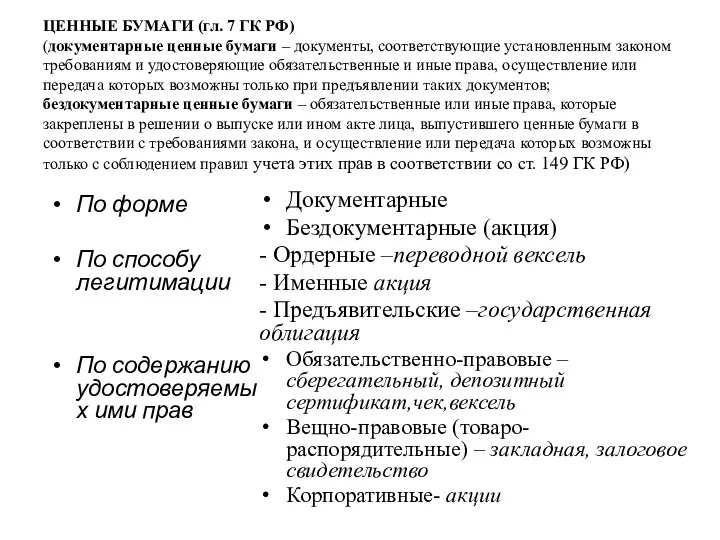 ЦЕННЫЕ БУМАГИ (гл. 7 ГК РФ)
(документарные ценные бумаги – документы, соответствующие установленным законом требованиям и удостоверяющие обязательственные и иные права, осуществление или передача которых возможны только при предъявлении таких документов;
бездокументарные ценные бумаги – обязательственные или иные права, которые закреплены в решении о выпуске или ином акте лица, выпустившего ценные бумаги в соответствии с требованиями закона, и осуществление или передача которых возможны только с соблюдением правил учета этих прав в соответствии со ст. 149 ГК РФ)

• По форме

• По способу легитимации

• По содержанию удостоверяемы х ими прав

• Документарные
• Бездокументарные (акция)
- Ордерные –переводной вексель
- Именные акция
- Предъявительские –государственная облигация
• Обязательственно-правовые – сберегательный, депозитный сертификат,чек,вексель
• Вещно-правовые (товаро-распорядительные) – закладная, залоговое свидетельство
• Корпоративные- акции